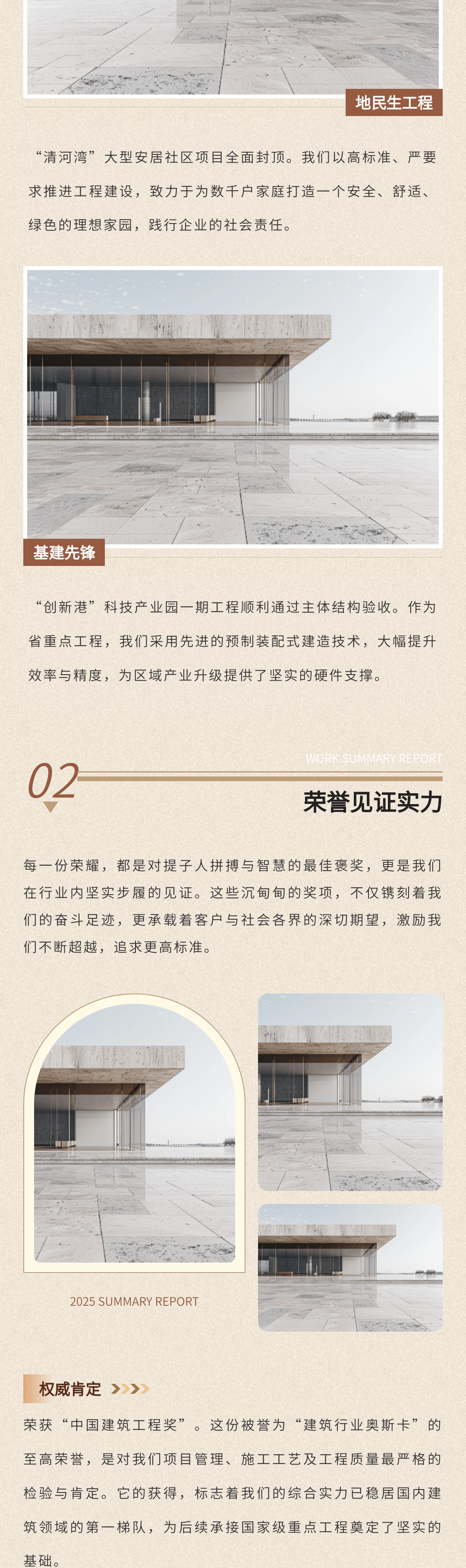 地民生工程

“清河湾”大型安居社区项目全面封顶。我们以高标准、严要求推进工程建设，致力于为数千户家庭打造一个安全、舒适、绿色的理想家园，践行企业的社会责任。

基建先锋

“创新港”科技产业园一期工程顺利通过主体结构验收。作为省重点工程，我们采用先进的预制装配式建造技术，大幅提升效率与精度，为区域产业升级提供了坚实的硬件支撑。

WORK SUMMARY REPORT

02

荣誉见证实力

每一份荣耀，都是对提子人拼搏与智慧的最佳褒奖，更是我们在行业内坚实步履的见证。这些沉甸甸的奖项，不仅镌刻着我们的奋斗足迹，更承载着客户与社会各界的深切期望，激励我们不断超越，追求更高标准。

2025 SUMMARY REPORT

权威肯定

荣获“中国建筑工程奖”。这份被誉为“建筑行业奥斯卡”的至高荣誉，是对我们项目管理、施工工艺及工程质量最严格的检验与肯定。它的获得，标志着我们的综合实力已稳居国内建筑领域的第一梯队，为后续承接国家级重点工程奠定了坚实的基础。